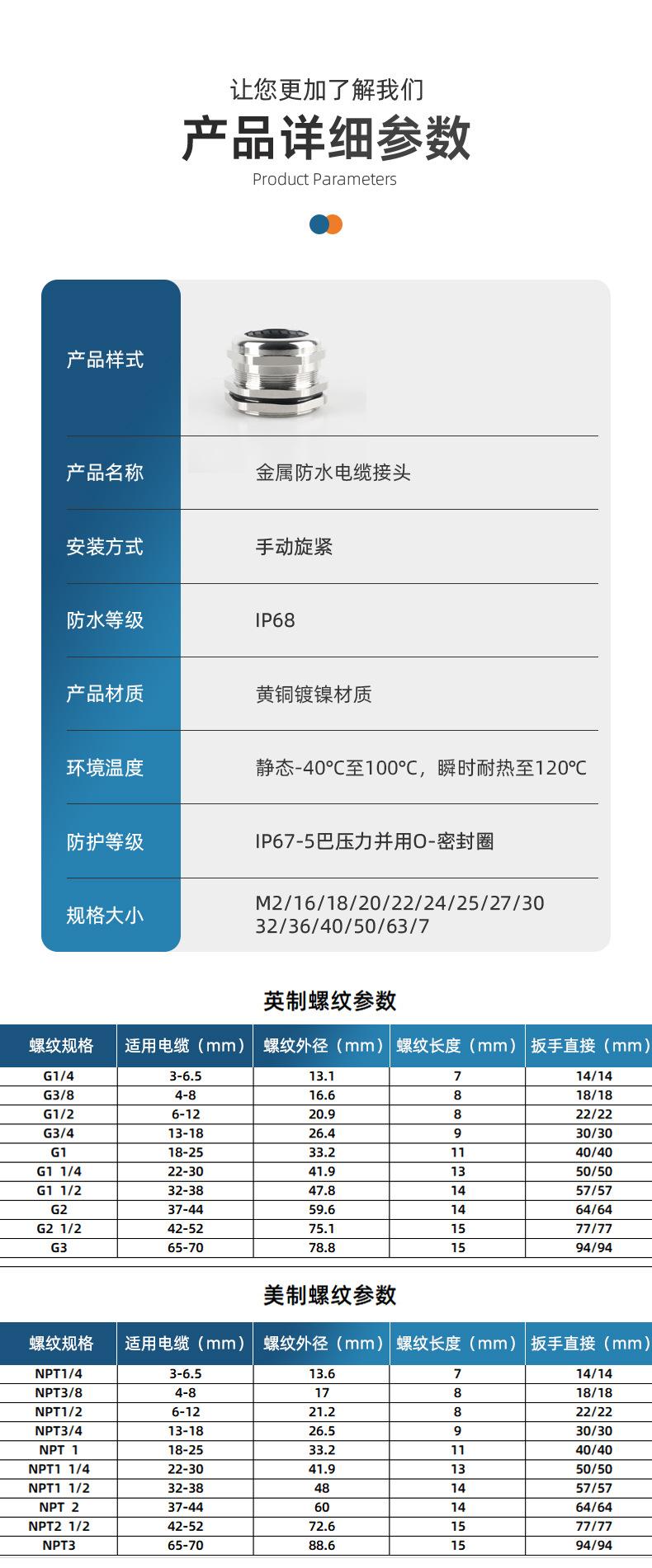 让您更加了解我们

产品详细参数

Product Parameters

产品样式

产品名称
金属防水电缆接头

安装方式
手动旋紧

防水等级
IP68

产品材质
黄铜镀镍材质

环境温度
静态-40℃至100℃，瞬时耐热至120℃

防护等级
IP67-5巴压力并用O-密封圈

规格大小
M2/16/18/20/22/24/25/27/30
32/36/40/50/63/7

英制螺纹参数

| 螺纹规格 | 适用电缆（mm） | 螺纹外径（mm） | 螺纹长度（mm） | 扳手直接（mm） |
|---|---|---|---|---|
| G1/4 | 3-6.5 | 13.1 | 7 | 14/14 |
| G3/8 | 4-8 | 16.6 | 8 | 18/18 |
| G1/2 | 6-12 | 20.9 | 8 | 22/22 |
| G3/4 | 13-18 | 26.4 | 9 | 30/30 |
| G1 | 18-25 | 33.2 | 11 | 40/40 |
| G1 1/4 | 22-30 | 41.9 | 13 | 50/50 |
| G1 1/2 | 32-38 | 47.8 | 14 | 57/57 |
| G2 | 37-44 | 59.6 | 14 | 64/64 |
| G2 1/2 | 42-52 | 75.1 | 15 | 77/77 |
| G3 | 65-70 | 78.8 | 15 | 94/94 |

美制螺纹参数

| 螺纹规格 | 适用电缆（mm） | 螺纹外径（mm） | 螺纹长度（mm） | 扳手直接（mm） |
|---|---|---|---|---|
| NPT1/4 | 3-6.5 | 13.6 | 7 | 14/14 |
| NPT3/8 | 4-8 | 17 | 8 | 18/18 |
| NPT1/2 | 6-12 | 21.2 | 8 | 22/22 |
| NPT3/4 | 13-18 | 26.5 | 9 | 30/30 |
| NPT 1 | 18-25 | 33.2 | 11 | 40/40 |
| NPT1 1/4 | 22-30 | 41.9 | 13 | 50/50 |
| NPT1 1/2 | 32-38 | 48 | 14 | 57/57 |
| NPT 2 | 37-44 | 60 | 14 | 64/64 |
| NPT2 1/2 | 42-52 | 72.6 | 15 | 77/77 |
| NPT3 | 65-70 | 88.6 | 15 | 94/94 |